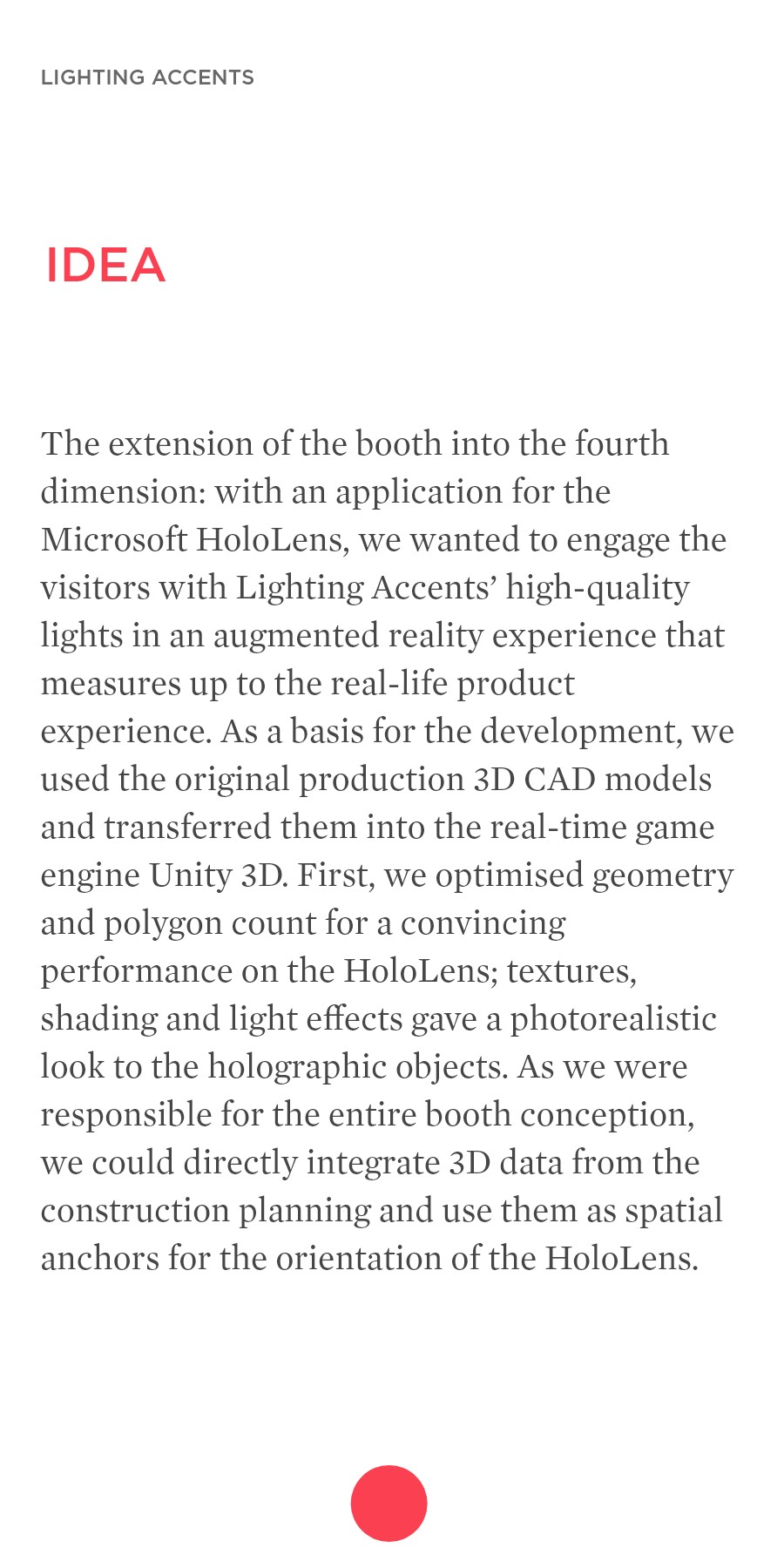 LIGHTING ACCENTS

IDEA

The extension of the booth into the fourth dimension: with an application for the Microsoft HoloLens, we wanted to engage the visitors with Lighting Accents' high-quality lights in an augmented reality experience that measures up to the real-life product experience. As a basis for the development, we used the original production 3D CAD models and transferred them into the real-time game engine Unity 3D. First, we optimised geometry and polygon count for a convincing performance on the HoloLens; textures, shading and light effects gave a photorealistic look to the holographic objects. As we were responsible for the entire booth conception, we could directly integrate 3D data from the construction planning and use them as spatial anchors for the orientation of the HoloLens.